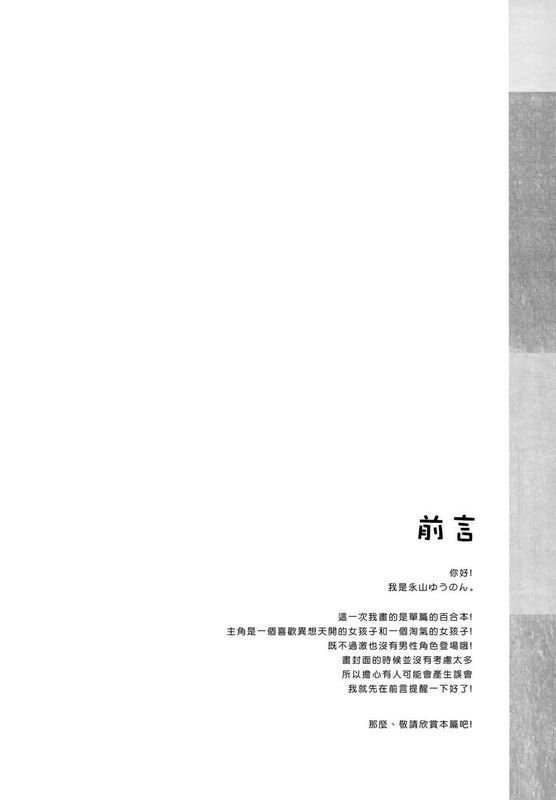 前言

你好!
我是永山ゆうのん。

這一次我畫的是單篇的百合本!
主角是一個喜歡異想天開的女孩子和一個淘氣的女孩子!
既不過激也沒有男性角色登場哦!
畫封面的時候並沒有考慮太多
所以擔心有人可能會產生誤會
我就先在前言提醒一下好了!

那麼、敬請欣賞本篇吧!